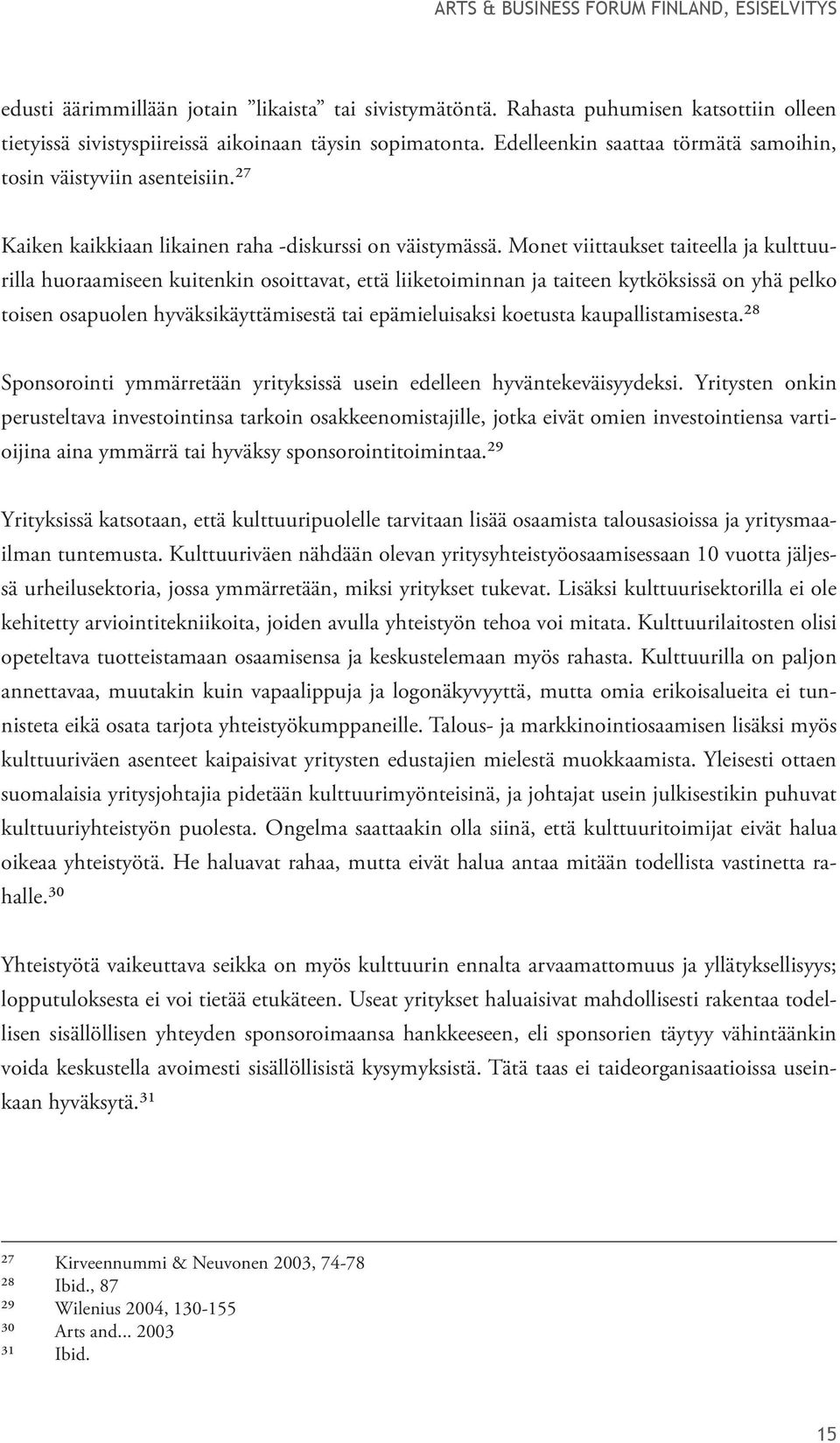 ARTS & BUSINESS FORUM FINLAND, ESISELVITYS

edusti äärimmillään jotain ”likaista” tai sivistymätöntä. Rahasta puhumisen katsottiin olleen tietyissä sivistyspiireissä aikoinaan täysin sopimatonta. Edelleenkin saattaa törmätä samoihin, tosin väistyviin asenteisiin.$^{27}$

Kaiken kaikkiaan likainen raha -diskurssi on väistymässä. Monet viittaukset taiteella ja kulttuurilla huoraamiseen kuitenkin osoittavat, että liiketoiminnan ja taiteen kytköksissä on yhä pelko toisen osapuolen hyväksikäyttämisestä tai epämieluisaksi koetusta kaupallistamisesta.$^{28}$

Sponsorointi ymmärretään yrityksissä usein edelleen hyväntekeväisyydeksi. Yritysten onkin perusteltava investointinsa tarkoin osakkeenomistajille, jotka eivät omien investointiensa vartioijina aina ymmärrä tai hyväksy sponsorointitoimintaa.$^{29}$

Yrityksissä katsotaan, että kulttuuripuolelle tarvitaan lisää osaamista talousasioissa ja yritysmaailman tuntemusta. Kulttuuriväen nähdään olevan yritysyhteistyöosaamisessaan 10 vuotta jäljessä urheilusektoria, jossa ymmärretään, miksi yritykset tukevat. Lisäksi kulttuurisektorilla ei ole kehitetty arviointitekniikoita, joiden avulla yhteistyön tehoa voi mitata. Kulttuurilaitosten olisi opeteltava tuotteistamaan osaamisensa ja keskustelemaan myös rahasta. Kulttuurilla on paljon annettavaa, muutakin kuin vapaalippuja ja logonäkyvyyttä, mutta omia erikoisalueita ei tunnisteta eikä osata tarjota yhteistyökumppaneille. Talous- ja markkinointiosaamisen lisäksi myös kulttuuriväen asenteet kaipaisivat yritysten edustajien mielestä muokkaamista. Yleisesti ottaen suomalaisia yritysjohtajia pidetään kulttuurimyönteisinä, ja johtajat usein julkisestikin puhuvat kulttuuriyhteistyön puolesta. Ongelma saattaakin olla siinä, että kulttuuritoimijat eivät halua oikeaa yhteistyötä. He haluavat rahaa, mutta eivät halua antaa mitään todellista vastinetta rahalle.$^{30}$

Yhteistyötä vaikeuttava seikka on myös kulttuurin ennalta arvaamattomuus ja yllätyksellisyys; lopputuloksesta ei voi tietää etukäteen. Useat yritykset haluaisivat mahdollisesti rakentaa todellisen sisällöllisen yhteyden sponsoroimaansa hankkeeseen, eli sponsorien täytyy vähintäänkin voida keskustella avoimesti sisällöllisistä kysymyksistä. Tätä taas ei taideorganisaatioissa useinkaan hyväksytä.$^{31}$

$^{27}$ Kirveennummi & Neuvonen 2003, 74-78
$^{28}$ Ibid., 87
$^{29}$ Wilenius 2004, 130-155
$^{30}$ Arts and... 2003
$^{31}$ Ibid.

15